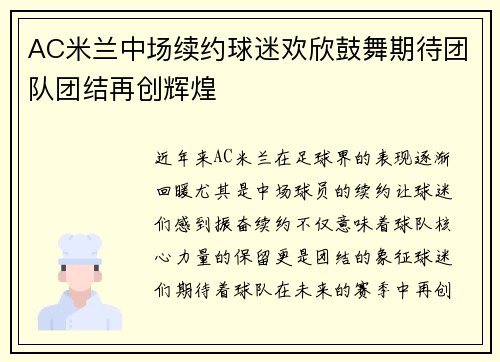 AC米兰中场续约球迷欢欣鼓舞期待团队团结再创辉煌

近年来AC米兰在足球界的表现逐渐回暖尤其是中场球员的续约让球迷们感到振奋续约不仅意味着球队核心力量的保留更是团结的象征球迷们期待着球队在未来的赛季中再创